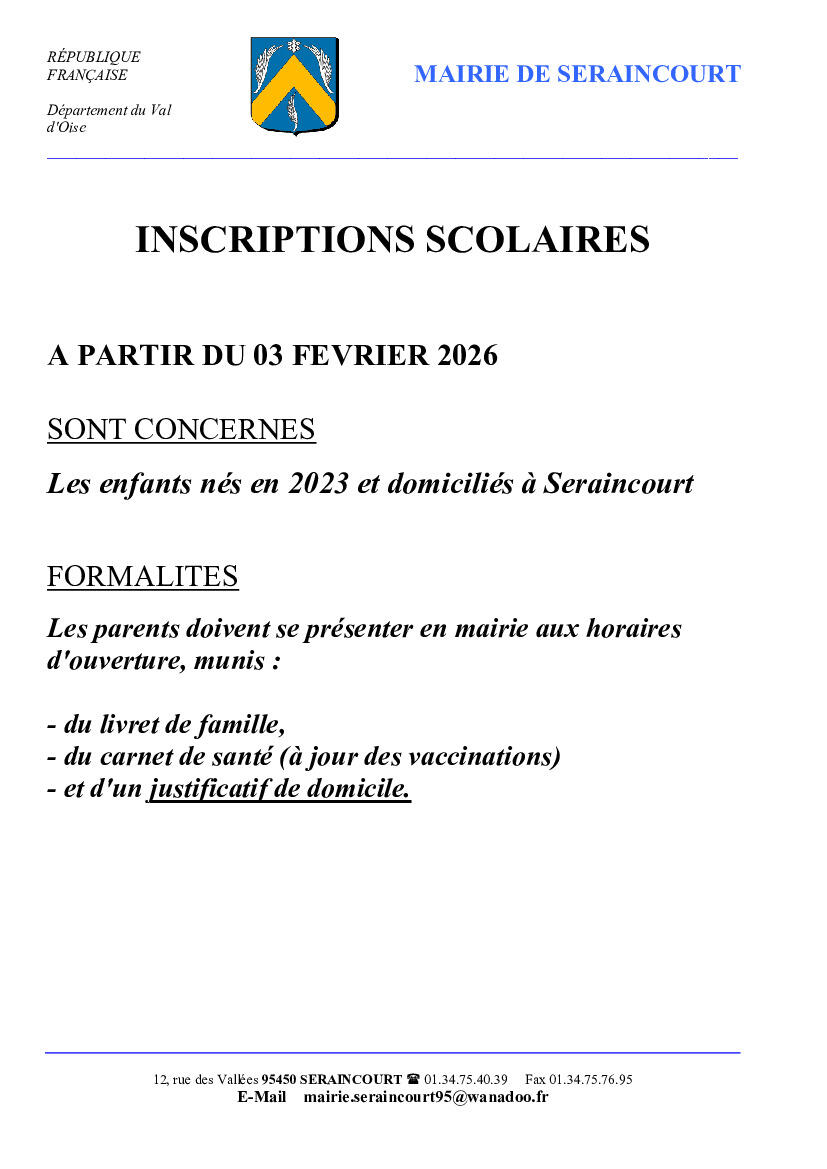 RÉPUBLIQUE FRANÇAISE

Département du Val d'Oise

MAIRIE DE SERAINCOURT

INSCRIPTIONS SCOLAIRES

A PARTIR DU 03 FEVRIER 2026

SONT CONCERNES

Les enfants nés en 2023 et domiciliés à Seraincourt

FORMALITES

Les parents doivent se présenter en mairie aux horaires d'ouverture, munis :

- du livret de famille,
- du carnet de santé (à jour des vaccinations)
- et d'un justificatif de domicile.

12, rue des Vallées 95450 SERAINCOURT ☎ 01.34.75.40.39 Fax 01.34.75.76.95
E-Mail mairie.seraincourt95@wanadoo.fr